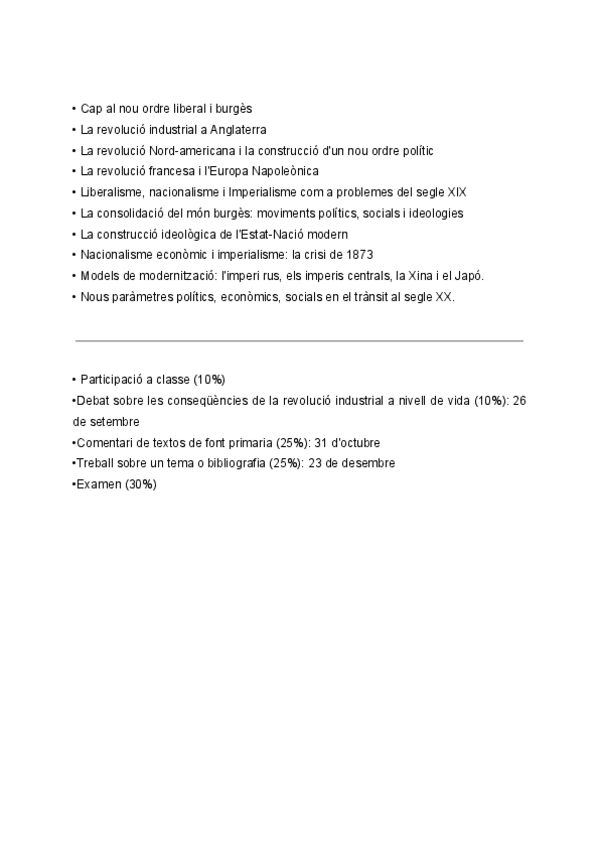 • Cap al nou ordre liberal i burgès
• La revolució industrial a Anglaterra
• La revolució Nord-americana i la construcció d'un nou ordre polític
• La revolució francesa i l'Europa Napoleònica
• Liberalisme, nacionalisme i Imperialisme com a problemes del segle XIX
• La consolidació del món burgès: moviments polítics, socials i ideologies
• La construcció ideològica de l'Estat-Nació modern
• Nacionalisme econòmic i imperialisme: la crisi de 1873
• Models de modernització: l'imperi rus, els imperis centrals, la Xina i el Japó.
• Nous paràmetres polítics, econòmics, socials en el trànsit al segle XX.

• Participació a classe (10%)
•Debat sobre les conseqüències de la revolució industrial a nivell de vida (10%): 26 de setembre
•Comentari de textos de font primaria (25%): 31 d'octubre
•Treball sobre un tema o bibliografia (25%): 23 de desembre
•Examen (30%)